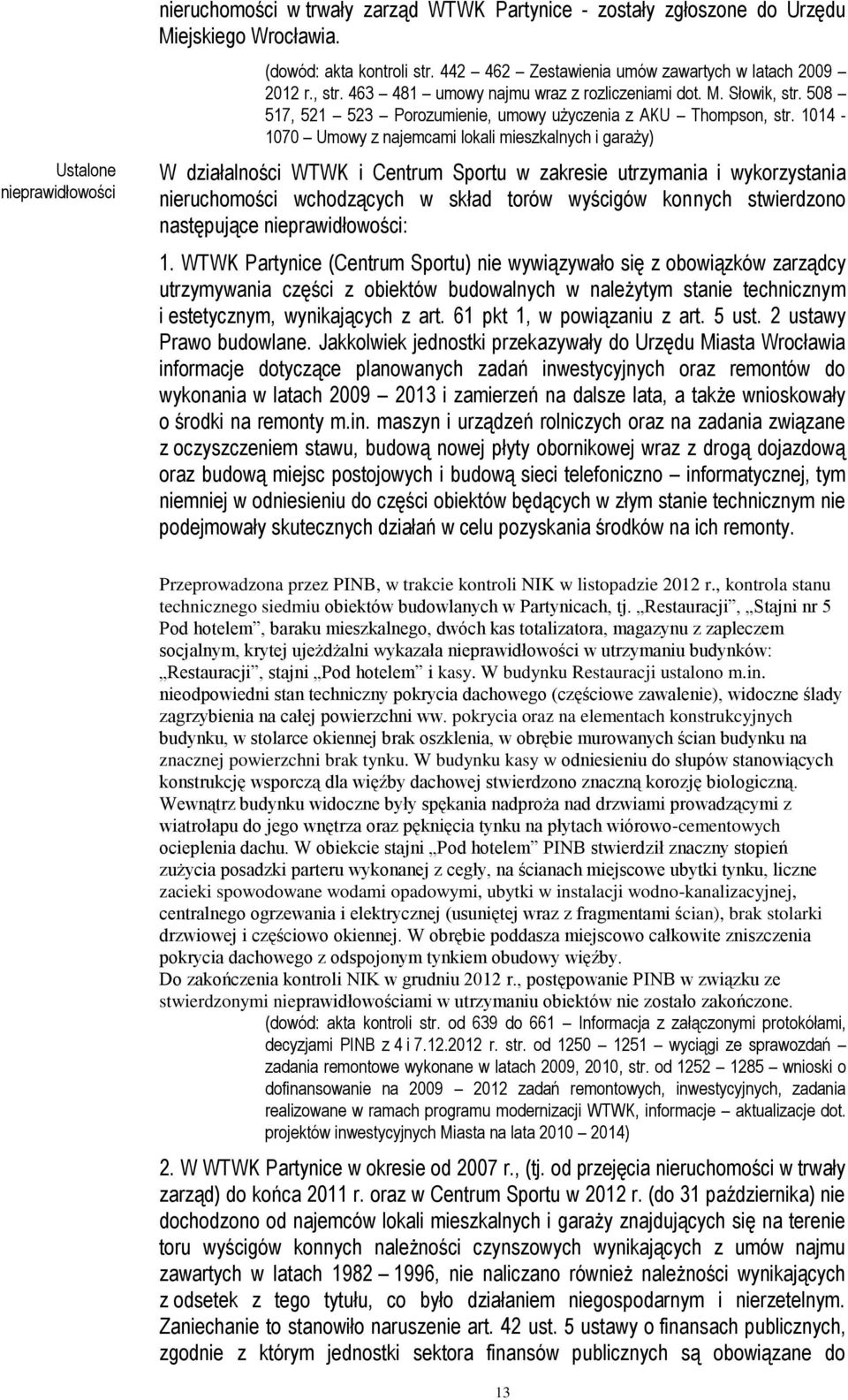 nieruchomości w trwały zarząd WTWK Partynice - zostały zgłoszone do Urzędu Miejskiego Wrocławia.

(dowód: akta kontroli str. 442 – 462 – Zestawienia umów zawartych w latach 2009 – 2012 r., str. 463 – 481 – umowy najmu wraz z rozliczeniami dot. M. Słowik, str. 508 – 517, 521 – 523 – Porozumienie, umowy użyczenia z AKU – Thompson, str. 1014 - 1070 – Umowy z najemcami lokali mieszkalnych i garaży)

Ustalone nieprawidłowości

W działalności WTWK i Centrum Sportu w zakresie utrzymania i wykorzystania nieruchomości wchodzących w skład torów wyścigów konnych stwierdzono następujące nieprawidłowości:

1. WTWK Partynice (Centrum Sportu) nie wywiązywało się z obowiązków zarządcy utrzymywania części z obiektów budowalnych w należytym stanie technicznym i estetycznym, wynikających z art. 61 pkt 1, w powiązaniu z art. 5 ust. 2 ustawy Prawo budowlane. Jakkolwiek jednostki przekazywały do Urzędu Miasta Wrocławia informacje dotyczące planowanych zadań inwestycyjnych oraz remontów do wykonania w latach 2009 – 2013 i zamierzeń na dalsze lata, a także wnioskowały o środki na remonty m.in. maszyn i urządzeń rolniczych oraz na zadania związane z oczyszczeniem stawu, budową nowej płyty obornikowej wraz z drogą dojazdową oraz budową miejsc postojowych i budową sieci telefoniczno – informatycznej, tym niemniej w odniesieniu do części obiektów będących w złym stanie technicznym nie podejmowały skutecznych działań w celu pozyskania środków na ich remonty.

Przeprowadzona przez PINB, w trakcie kontroli NIK w listopadzie 2012 r., kontrola stanu technicznego siedmiu obiektów budowlanych w Partynicach, tj. „Restauracji”, „Stajni nr 5 Pod hotelem”, baraku mieszkalnego, dwóch kas totalizatora, magazynu z zapleczem socjalnym, krytej ujeżdżalni wykazała nieprawidłowości w utrzymaniu budynków: „Restauracji”, stajni „Pod hotelem” i kasy. W budynku Restauracji ustalono m.in. nieodpowiedni stan techniczny pokrycia dachowego (częściowe zawalenie), widoczne ślady zagrzybienia na całej powierzchni ww. pokrycia oraz na elementach konstrukcyjnych budynku, w stolarce okiennej brak oszklenia, w obrębie murowanych ścian budynku na znacznej powierzchni brak tynku. W budynku kasy w odniesieniu do słupów stanowiących konstrukcję wsporczą dla więźby dachowej stwierdzono znaczną korozję biologiczną. Wewnątrz budynku widoczne były spękania nadproża nad drzwiami prowadzącymi z wiatrołapu do jego wnętrza oraz pęknięcia tynku na płytach wiórowo-cementowych ocieplenia dachu. W obiekcie stajni „Pod hotelem” PINB stwierdził znaczny stopień zużycia posadzki parteru wykonanej z cegły, na ścianach miejscowe ubytki tynku, liczne zacieki spowodowane wodami opadowymi, ubytki w instalacji wodno-kanalizacyjnej, centralnego ogrzewania i elektrycznej (usuniętej wraz z fragmentami ścian), brak stolarki drzwiowej i częściowo okiennej. W obrębie poddasza miejscowo całkowite zniszczenia pokrycia dachowego z odspojonym tynkiem obudowy więźby.
Do zakończenia kontroli NIK w grudniu 2012 r., postępowanie PINB w związku ze stwierdzonymi nieprawidłowościami w utrzymaniu obiektów nie zostało zakończone.
(dowód: akta kontroli str. od 639 do 661 – Informacja z załączonymi protokółami, decyzjami PINB z 4 i 7.12.2012 r. str. od 1250 – 1251 – wyciągi ze sprawozdań – zadania remontowe wykonane w latach 2009, 2010, str. od 1252 – 1285 – wnioski o dofinansowanie na 2009 – 2012 zadań remontowych, inwestycyjnych, zadania realizowane w ramach programu modernizacji WTWK, informacje – aktualizacje dot. projektów inwestycyjnych Miasta na lata 2010 – 2014)

2. W WTWK Partynice w okresie od 2007 r., (tj. od przejęcia nieruchomości w trwały zarząd) do końca 2011 r. oraz w Centrum Sportu w 2012 r. (do 31 października) nie dochodzono od najemców lokali mieszkalnych i garaży znajdujących się na terenie toru wyścigów konnych należności czynszowych wynikających z umów najmu zawartych w latach 1982 – 1996, nie naliczano również należności wynikających z odsetek z tego tytułu, co było działaniem niegospodarnym i nierzetelnym. Zaniechanie to stanowiło naruszenie art. 42 ust. 5 ustawy o finansach publicznych, zgodnie z którym jednostki sektora finansów publicznych są obowiązane do

13